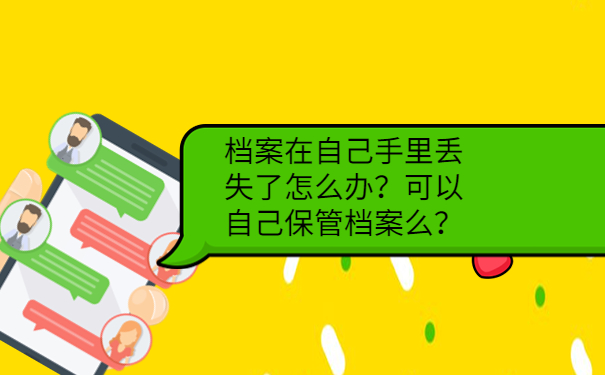 档案在自己手里丢失了怎么办？可以自己保管档案么？